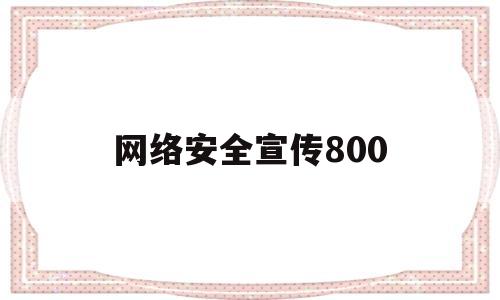 网络安全宣传800